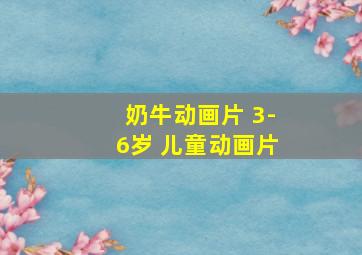 奶牛动画片 3-6岁 儿童动画片